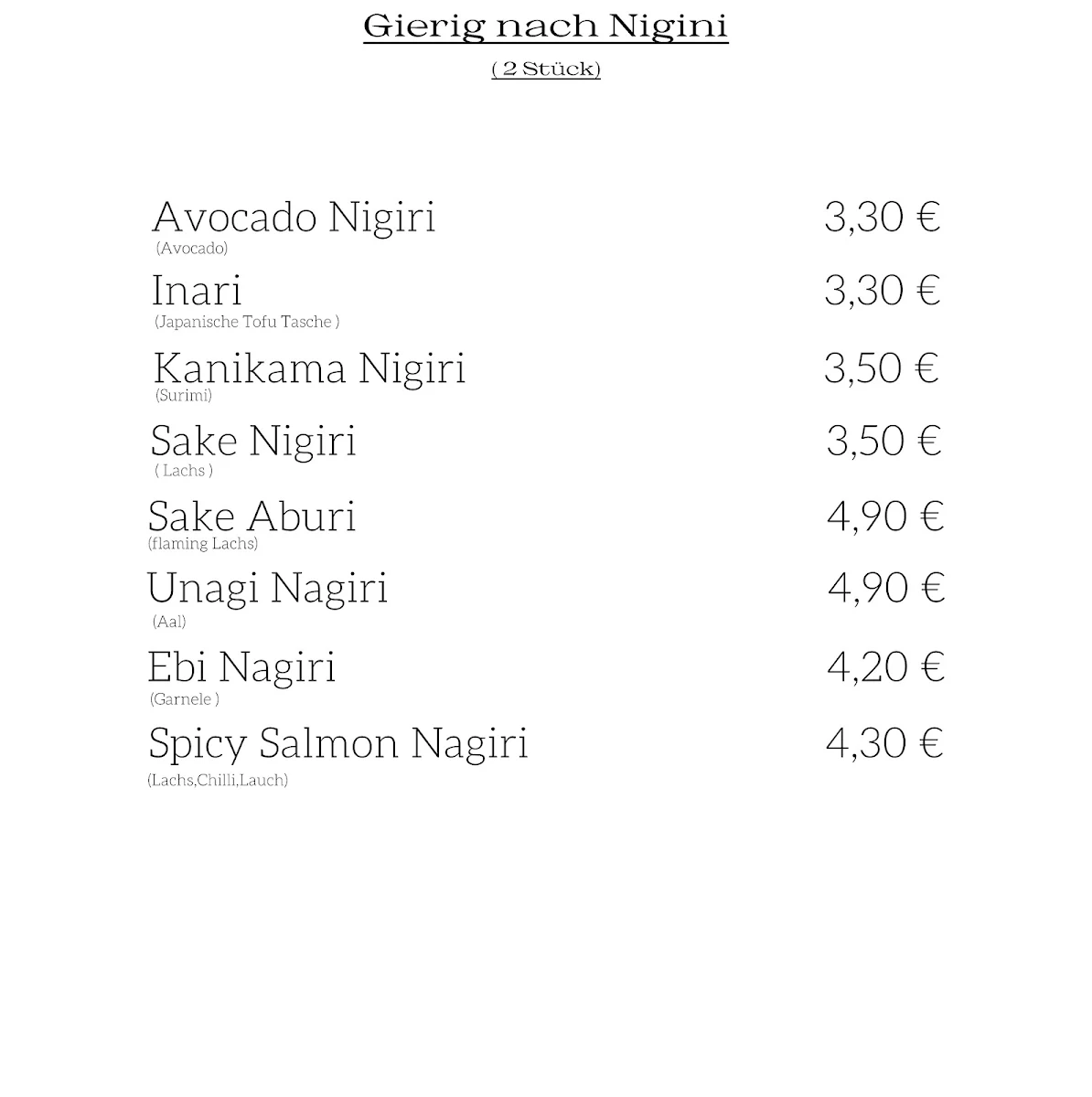 Gierig nach Nigini

( 2 Stück)

Avocado Nigiri 3,30 €
(Avocado)

Inari 3,30 €
(Japanische Tofu Tasche )

Kanikama Nigiri 3,50 €
(Surimi)

Sake Nigiri 3,50 €
( Lachs )

Sake Aburi 4,90 €
(flaming Lachs)

Unagi Nagiri 4,90 €
(Aal)

Ebi Nagiri 4,20 €
(Garnele )

Spicy Salmon Nagiri 4,30 €
(Lachs,Chilli,Lauch)